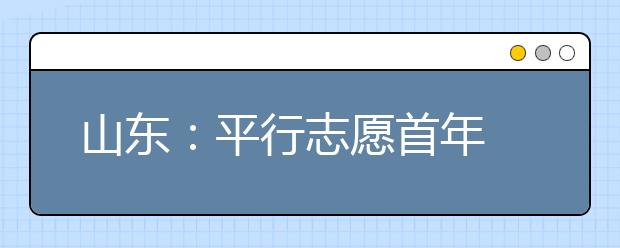 山东：平行志愿首年